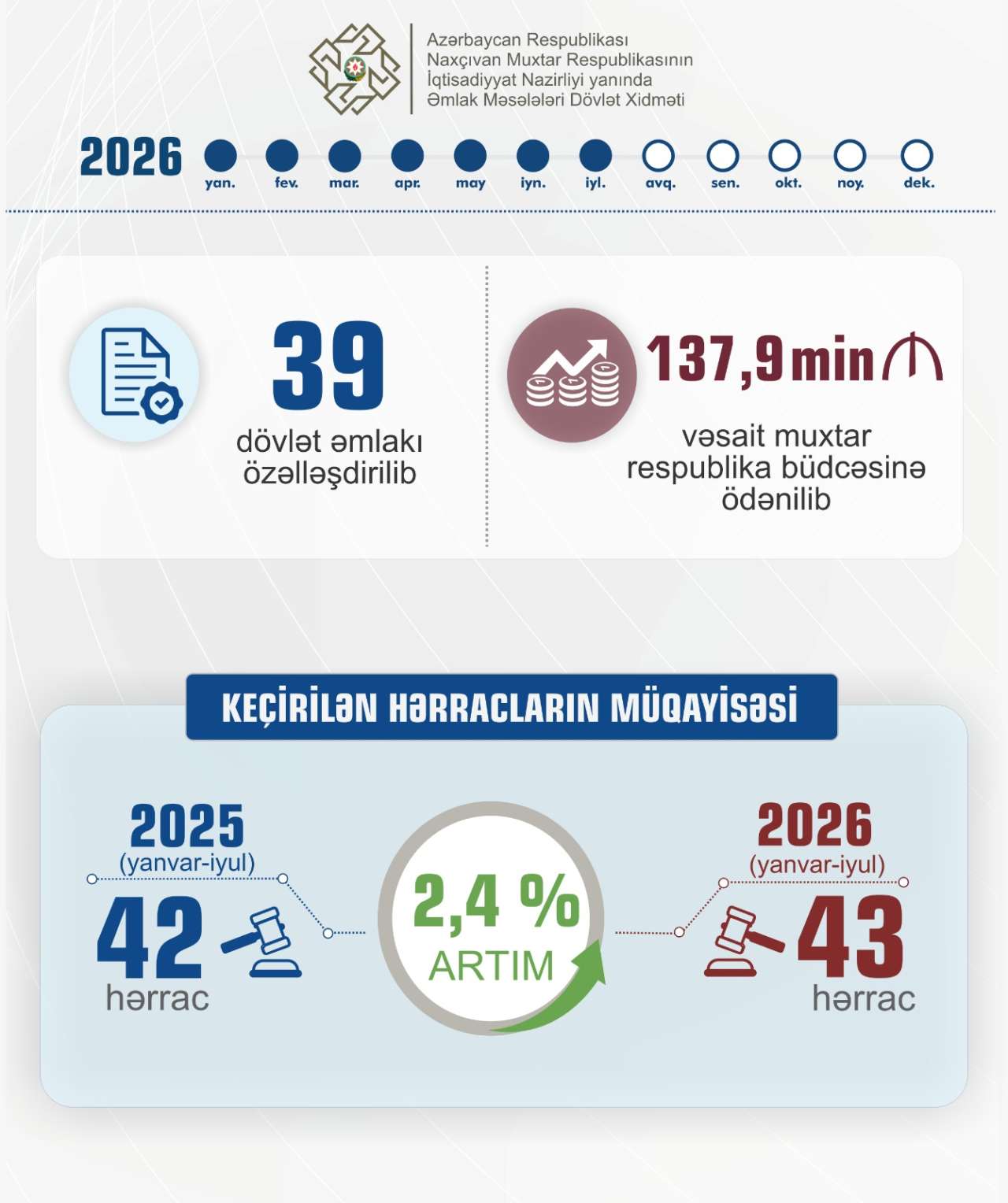 Azərbaycan Respublikası
Naxçıvan Muxtar Respublikasının
İqtisadiyyat Nazirliyi yanında
Əmlak Məsələləri Dövlət Xidməti

2026 yan. fev. mar. apr. may iyn. iyl. avq. sen. okt. noy. dek.

39
dövlət əmlakı özəlləşdirilib

137,9 min ₼
vəsait muxtar respublika büdcəsinə ödənilib

KEÇİRİLƏN HƏRRACLARIN MÜQAYİSƏSİ

2025
(yanvar-iyul)
42
hərrac

2,4 %
ARTIM

2026
(yanvar-iyul)
43
hərrac